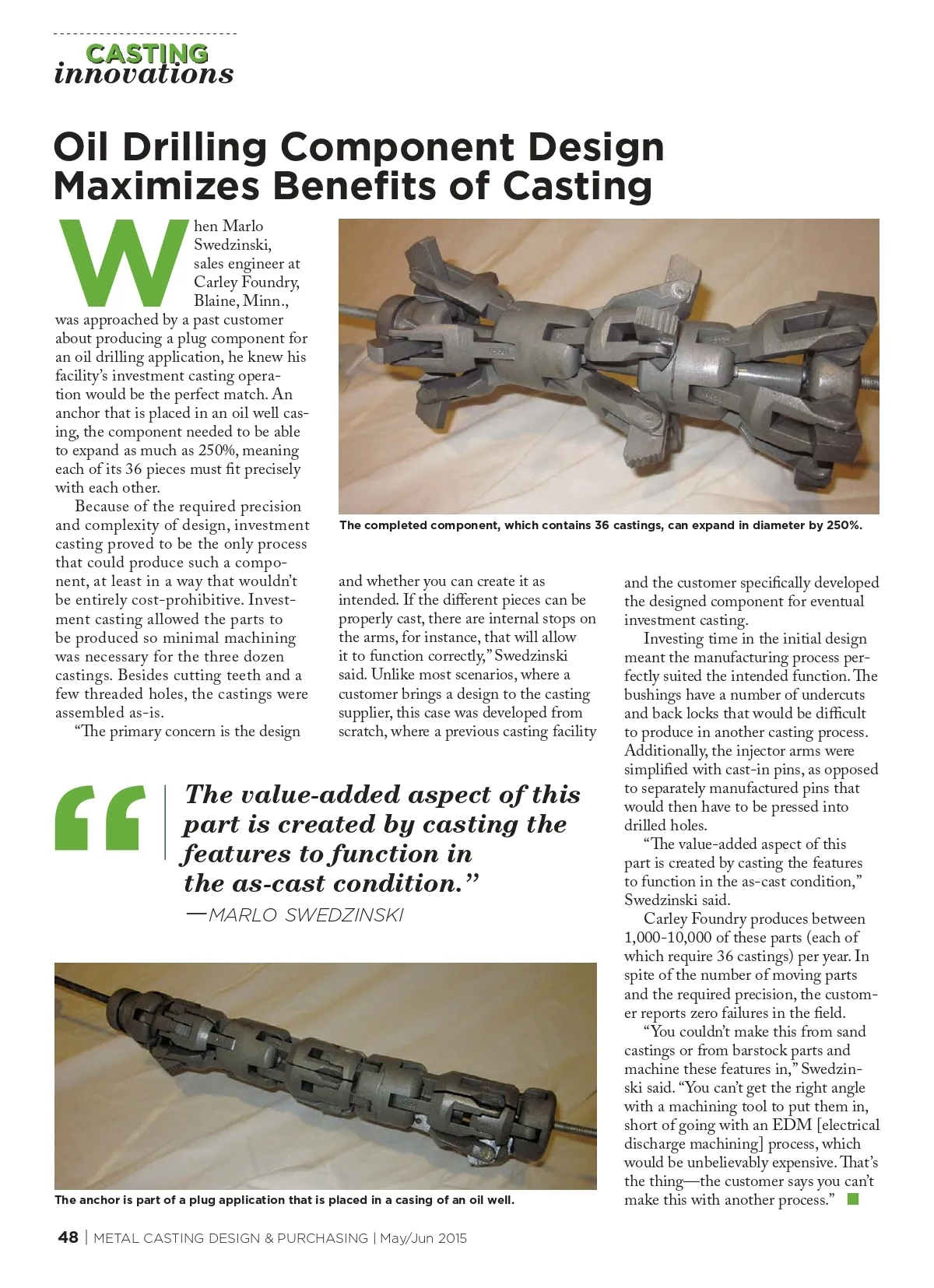 CASTING
innovations

Oil Drilling Component Design Maximizes Benefits of Casting

When Marlo Swedzinski, sales engineer at Carley Foundry, Blaine, Minn., was approached by a past customer about producing a plug component for an oil drilling application, he knew his facility's investment casting operation would be the perfect match. An anchor that is placed in an oil well casing, the component needed to be able to expand as much as 250%, meaning each of its 36 pieces must fit precisely with each other.

Because of the required precision and complexity of design, investment casting proved to be the only process that could produce such a component, at least in a way that wouldn't be entirely cost-prohibitive. Investment casting allowed the parts to be produced so minimal machining was necessary for the three dozen castings. Besides cutting teeth and a few threaded holes, the castings were assembled as-is.

"The primary concern is the design and whether you can create it as intended. If the different pieces can be properly cast, there are internal stops on the arms, for instance, that will allow it to function correctly," Swedzinski said. Unlike most scenarios, where a customer brings a design to the casting supplier, this case was developed from scratch, where a previous casting facility and the customer specifically developed the designed component for eventual investment casting.

Investing time in the initial design meant the manufacturing process perfectly suited the intended function. The bushings have a number of undercuts and back locks that would be difficult to produce in another casting process. Additionally, the injector arms were simplified with cast-in pins, as opposed to separately manufactured pins that would then have to be pressed into drilled holes.

"The value-added aspect of this part is created by casting the features to function in the as-cast condition," Swedzinski said.

Carley Foundry produces between 1,000-10,000 of these parts (each of which require 36 castings) per year. In spite of the number of moving parts and the required precision, the customer reports zero failures in the field.

"You couldn't make this from sand castings or from barstock parts and machine these features in," Swedzinski said. "You can't get the right angle with a machining tool to put them in, short of going with an EDM [electrical discharge machining] process, which would be unbelievably expensive. That's the thing—the customer says you can't make this with another process."

The completed component, which contains 36 castings, can expand in diameter by 250%.

"The value-added aspect of this part is created by casting the features to function in the as-cast condition."
—MARLO SWEDZINSKI

The anchor is part of a plug application that is placed in a casing of an oil well.

48 | METAL CASTING DESIGN & PURCHASING | May/Jun 2015